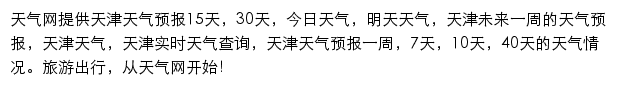 天气网提供天津天气预报15天，30天，今日天气，明天天气，天津未来一周的天气预报，天津天气，天津实时天气查询，天津天气预报一周，7天，10天，40天的天气情况。旅游出行，从天气网开始!